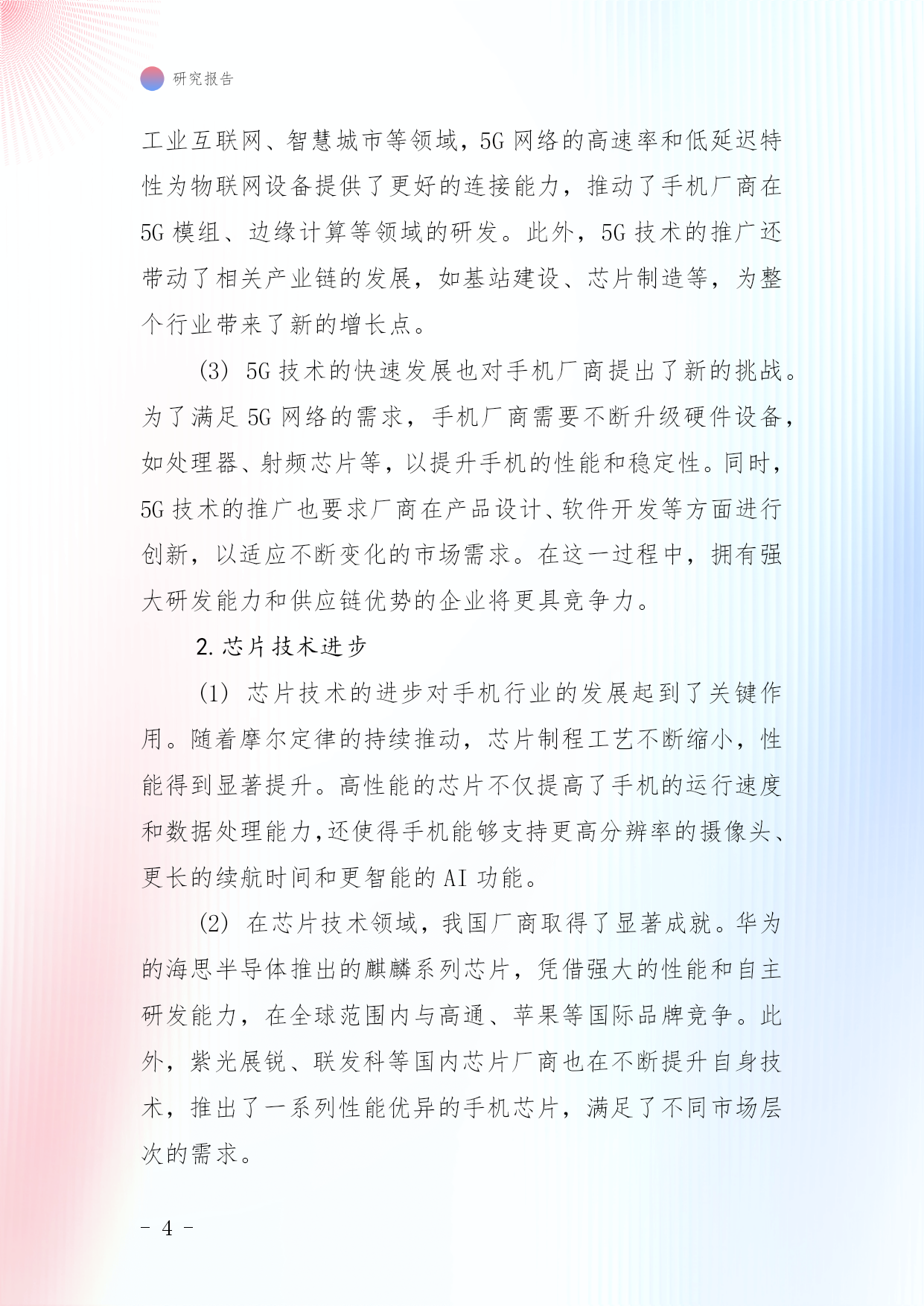 研究报告

工业互联网、智慧城市等领域，5G 网络的高速率和低延迟特性为物联网设备提供了更好的连接能力，推动了手机厂商在 5G 模组、边缘计算等领域的研发。此外，5G 技术的推广还带动了相关产业链的发展，如基站建设、芯片制造等，为整个行业带来了新的增长点。

(3) 5G 技术的快速发展也对手机厂商提出了新的挑战。为了满足 5G 网络的需求，手机厂商需要不断升级硬件设备，如处理器、射频芯片等，以提升手机的性能和稳定性。同时，5G 技术的推广也要求厂商在产品设计、软件开发等方面进行创新，以适应不断变化的市场需求。在这一过程中，拥有强大研发能力和供应链优势的企业将更具竞争力。

2. 芯片技术进步

(1) 芯片技术的进步对手机行业的发展起到了关键作用。随着摩尔定律的持续推动，芯片制程工艺不断缩小，性能得到显著提升。高性能的芯片不仅提高了手机的运行速度和数据处理能力，还使得手机能够支持更高分辨率的摄像头、更长的续航时间和更智能的 AI 功能。

(2) 在芯片技术领域，我国厂商取得了显著成就。华为的海思半导体推出的麒麟系列芯片，凭借强大的性能和自主研发能力，在全球范围内与高通、苹果等国际品牌竞争。此外，紫光展锐、联发科等国内芯片厂商也在不断提升自身技术，推出了一系列性能优异的手机芯片，满足了不同市场层次的需求。

- 4 -